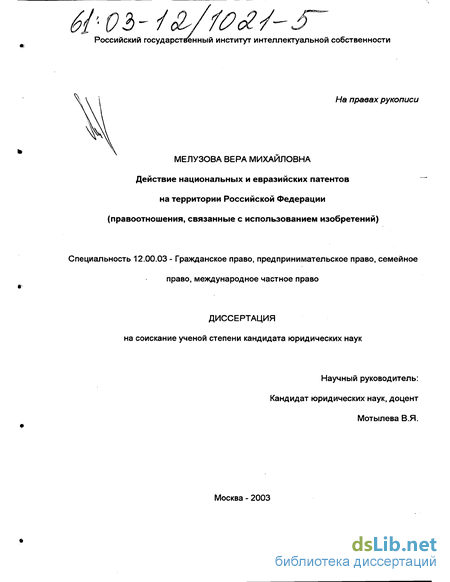 61:03-12/1021-5

Российский государственный институт интеллектуальной собственности

На правах рукописи

МЕЛУЗОВА ВЕРА МИХАЙЛОВНА

Действие национальных и евразийских патентов на территории Российской Федерации (правоотношения, связанные с использованием изобретений)

Специальность 12.00.03 - Гражданское право, предпринимательское право, семейное право, международное частное право

ДИССЕРТАЦИЯ

на соискание ученой степени кандидата юридических наук

Научный руководитель:
Кандидат юридических наук, доцент
Мотылева В.Я.

Москва - 2003

dsLib.net
библиотека диссертаций